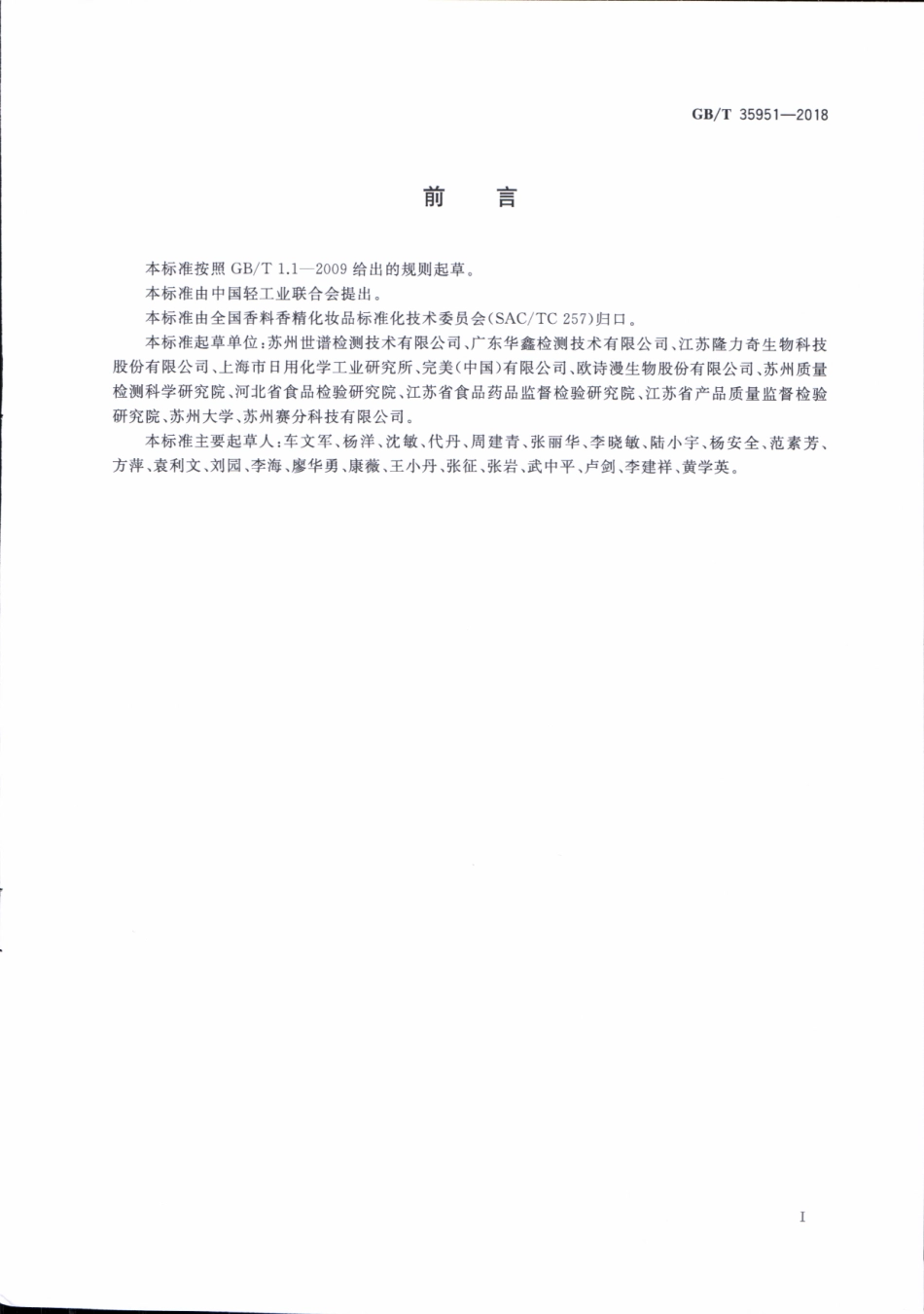 GB/T 35951—2018

前　言

本标准按照 GB/T 1.1—2009 给出的规则起草。

本标准由中国轻工业联合会提出。

本标准由全国香料香精化妆品标准化技术委员会(SAC/TC 257)归口。

本标准起草单位:苏州世谱检测技术有限公司、广东华鑫检测技术有限公司、江苏隆力奇生物科技股份有限公司、上海市日用化学工业研究所、完美(中国)有限公司、欧诗漫生物股份有限公司、苏州质量检测科学研究院、河北省食品检验研究院、江苏省食品药品监督检验研究院、江苏省产品质量监督检验研究院、苏州大学、苏州赛分科技有限公司。

本标准主要起草人:车文军、杨洋、沈敏、代丹、周建青、张丽华、李晓敏、陆小宇、杨安全、范素芳、方萍、袁利文、刘园、李海、廖华勇、康薇、王小丹、张征、张岩、武中平、卢剑、李建祥、黄学英。

I